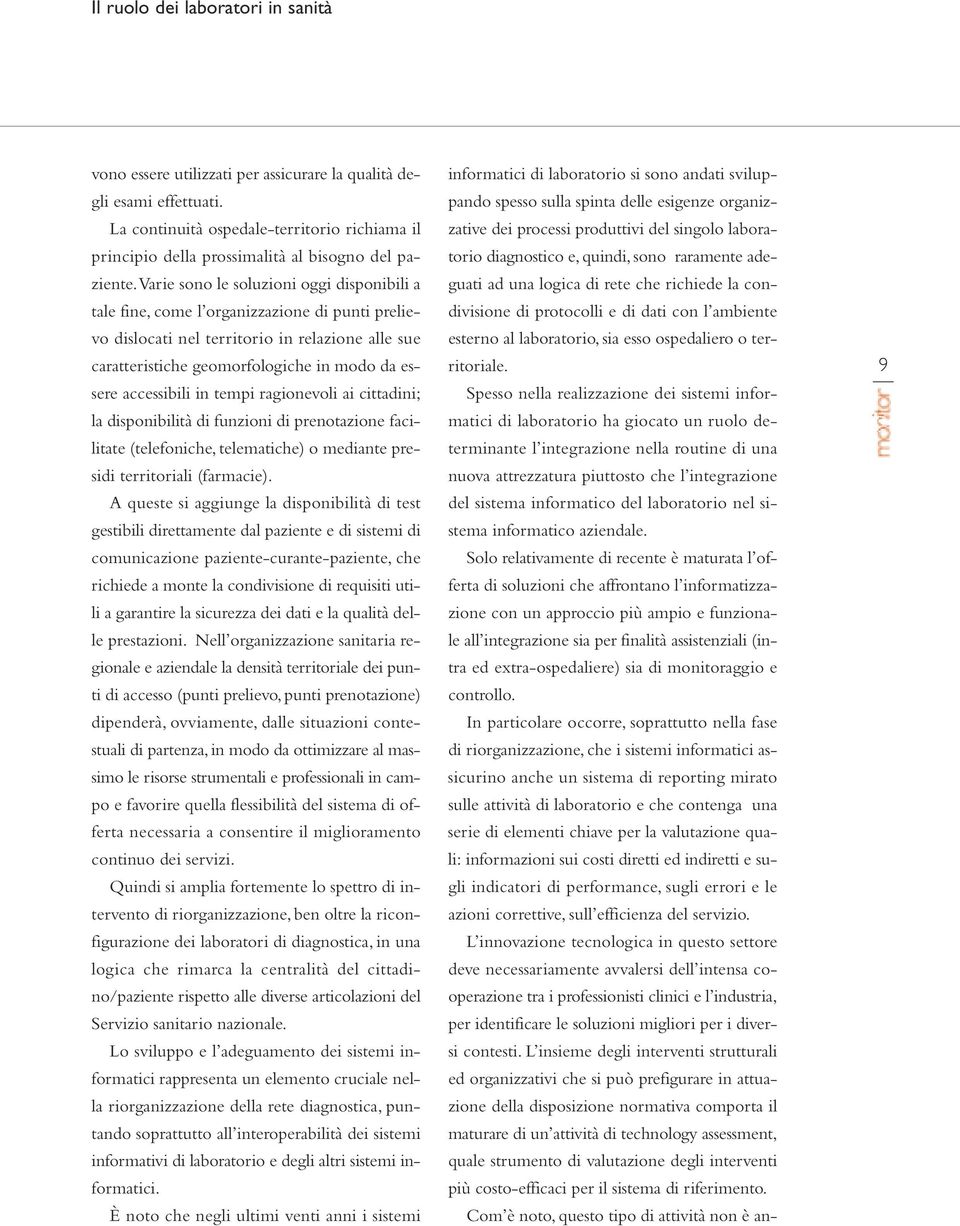 Il ruolo dei laboratori in sanità

vono essere utilizzati per assicurare la qualità degli esami effettuati.

La continuità ospedale-territorio richiama il principio della prossimalità al bisogno del paziente. Varie sono le soluzioni oggi disponibili a tale fine, come l'organizzazione di punti prelievo dislocati nel territorio in relazione alle sue caratteristiche geomorfologiche in modo da essere accessibili in tempi ragionevoli ai cittadini; la disponibilità di funzioni di prenotazione facilitate (telefoniche, telematiche) o mediante presidi territoriali (farmacie).

A queste si aggiunge la disponibilità di test gestibili direttamente dal paziente e di sistemi di comunicazione paziente-curante-paziente, che richiede a monte la condivisione di requisiti utili a garantire la sicurezza dei dati e la qualità delle prestazioni. Nell'organizzazione sanitaria regionale e aziendale la densità territoriale dei punti di accesso (punti prelievo, punti prenotazione) dipenderà, ovviamente, dalle situazioni contestuali di partenza, in modo da ottimizzare al massimo le risorse strumentali e professionali in campo e favorire quella flessibilità del sistema di offerta necessaria a consentire il miglioramento continuo dei servizi.

Quindi si amplia fortemente lo spettro di intervento di riorganizzazione, ben oltre la riconfigurazione dei laboratori di diagnostica, in una logica che rimarca la centralità del cittadino/paziente rispetto alle diverse articolazioni del Servizio sanitario nazionale.

Lo sviluppo e l'adeguamento dei sistemi informatici rappresenta un elemento cruciale nella riorganizzazione della rete diagnostica, puntando soprattutto all'interoperabilità dei sistemi informativi di laboratorio e degli altri sistemi informatici.

È noto che negli ultimi venti anni i sistemi informatici di laboratorio si sono andati sviluppando spesso sulla spinta delle esigenze organizzative dei processi produttivi del singolo laboratorio diagnostico e, quindi, sono raramente adeguati ad una logica di rete che richiede la condivisione di protocolli e di dati con l'ambiente esterno al laboratorio, sia esso ospedaliero o territoriale.

Spesso nella realizzazione dei sistemi informatici di laboratorio ha giocato un ruolo determinante l'integrazione nella routine di una nuova attrezzatura piuttosto che l'integrazione del sistema informatico del laboratorio nel sistema informatico aziendale.

Solo relativamente di recente è maturata l'offerta di soluzioni che affrontano l'informatizzazione con un approccio più ampio e funzionale all'integrazione sia per finalità assistenziali (intra ed extra-ospedaliere) sia di monitoraggio e controllo.

In particolare occorre, soprattutto nella fase di riorganizzazione, che i sistemi informatici assicurino anche un sistema di reporting mirato sulle attività di laboratorio e che contenga una serie di elementi chiave per la valutazione quali: informazioni sui costi diretti ed indiretti e sugli indicatori di performance, sugli errori e le azioni correttive, sull'efficienza del servizio.

L'innovazione tecnologica in questo settore deve necessariamente avvalersi dell'intensa cooperazione tra i professionisti clinici e l'industria, per identificare le soluzioni migliori per i diversi contesti. L'insieme degli interventi strutturali ed organizzativi che si può prefigurare in attuazione della disposizione normativa comporta il maturare di un'attività di technology assessment, quale strumento di valutazione degli interventi più costo-efficaci per il sistema di riferimento.

Com'è noto, questo tipo di attività non è an-

9
monitor